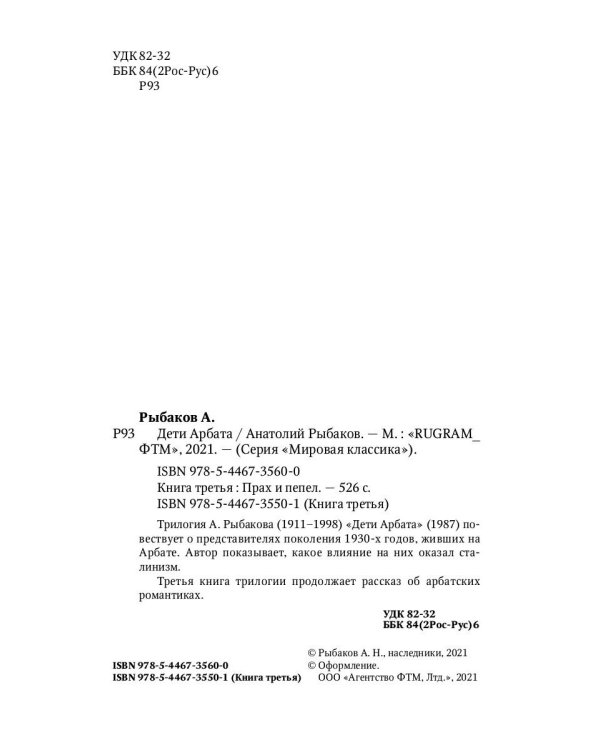 УДК 82-32
ББК 84(2Рос-Рус)6
Р93

Рыбаков А.

Р93 Дети Арбата / Анатолий Рыбаков. — М. : «RUGRAM_ФТМ», 2021. — (Серия «Мировая классика»).

ISBN 978-5-4467-3560-0
Книга третья : Прах и пепел. — 526 с.
ISBN 978-5-4467-3550-1 (Книга третья)

Трилогия А. Рыбакова (1911–1998) «Дети Арбата» (1987) повествует о представителях поколения 1930-х годов, живших на Арбате. Автор показывает, какое влияние на них оказал сталинизм.

Третья книга трилогии продолжает рассказ об арбатских романтиках.

УДК 82-32
ББК 84(2Рос-Рус)6

ISBN 978-5-4467-3560-0
ISBN 978-5-4467-3550-1 (Книга третья)

© Рыбаков А. Н., наследники, 2021
© Оформление.
ООО «Агентство ФТМ, Лтд.», 2021